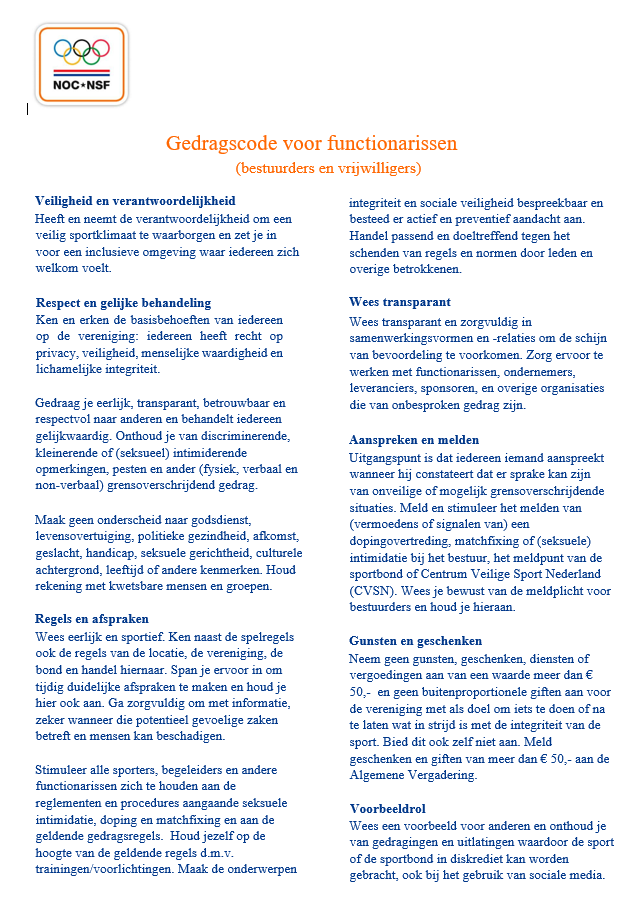 NOC*NSF

Gedragscode voor functionarissen
(bestuurders en vrijwilligers)

Veiligheid en verantwoordelijkheid
Heeft en neemt de verantwoordelijkheid om een veilig sportklimaat te waarborgen en zet je in voor een inclusieve omgeving waar iedereen zich welkom voelt.

Respect en gelijke behandeling
Ken en erken de basisbehoeften van iedereen op de vereniging: iedereen heeft recht op privacy, veiligheid, menselijke waardigheid en lichamelijke integriteit.

Gedraag je eerlijk, transparant, betrouwbaar en respectvol naar anderen en behandelt iedereen gelijkwaardig. Onthoud je van discriminerende, kleinerende of (seksueel) intimiderende opmerkingen, pesten en ander (fysiek, verbaal en non-verbaal) grensoverschrijdend gedrag.

Maak geen onderscheid naar godsdienst, levensovertuiging, politieke gezindheid, afkomst, geslacht, handicap, seksuele gerichtheid, culturele achtergrond, leeftijd of andere kenmerken. Houd rekening met kwetsbare mensen en groepen.

Regels en afspraken
Wees eerlijk en sportief. Ken naast de spelregels ook de regels van de locatie, de vereniging, de bond en handel hiernaar. Span je ervoor in om tijdig duidelijke afspraken te maken en houd je hier ook aan. Ga zorgvuldig om met informatie, zeker wanneer die potentieel gevoelige zaken betreft en mensen kan beschadigen.

Stimuleer alle sporters, begeleiders en andere functionarissen zich te houden aan de reglementen en procedures aangaande seksuele intimidatie, doping en matchfixing en aan de geldende gedragsregels. Houd jezelf op de hoogte van de geldende regels d.m.v. trainingen/voorlichtingen. Maak de onderwerpen integriteit en sociale veiligheid bespreekbaar en besteed er actief en preventief aandacht aan. Handel passend en doeltreffend tegen het schenden van regels en normen door leden en overige betrokkenen.

Wees transparant
Wees transparant en zorgvuldig in samenwerkingsvormen en -relaties om de schijn van bevoordeling te voorkomen. Zorg ervoor te werken met functionarissen, ondernemers, leveranciers, sponsoren, en overige organisaties die van onbesproken gedrag zijn.

Aanspreken en melden
Uitgangspunt is dat iedereen iemand aanspreekt wanneer hij constateert dat er sprake kan zijn van onveilige of mogelijk grensoverschrijdende situaties. Meld en stimuleer het melden van (vermoedens of signalen van) een dopingovertreding, matchfixing of (seksuele) intimidatie bij het bestuur, het meldpunt van de sportbond of Centrum Veilige Sport Nederland (CVSN). Wees je bewust van de meldplicht voor bestuurders en houd je hieraan.

Gunsten en geschenken
Neem geen gunsten, geschenken, diensten of vergoedingen aan van een waarde meer dan € 50,- en geen buitenproportionele giften aan voor de vereniging met als doel om iets te doen of na te laten wat in strijd is met de integriteit van de sport. Bied dit ook zelf niet aan. Meld geschenken en giften van meer dan € 50,- aan de Algemene Vergadering.

Voorbeeldrol
Wees een voorbeeld voor anderen en onthoud je van gedragingen en uitlatingen waardoor de sport of de sportbond in diskrediet kan worden gebracht, ook bij het gebruik van sociale media.